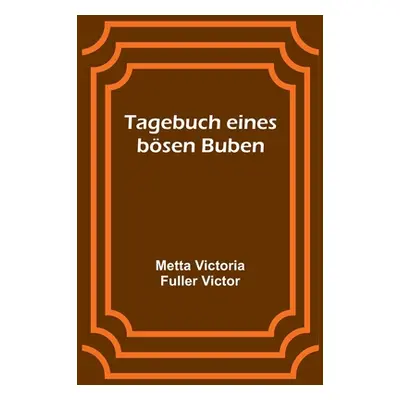 Tagebuch eines bösen Buben

Metta Victoria Fuller Victor